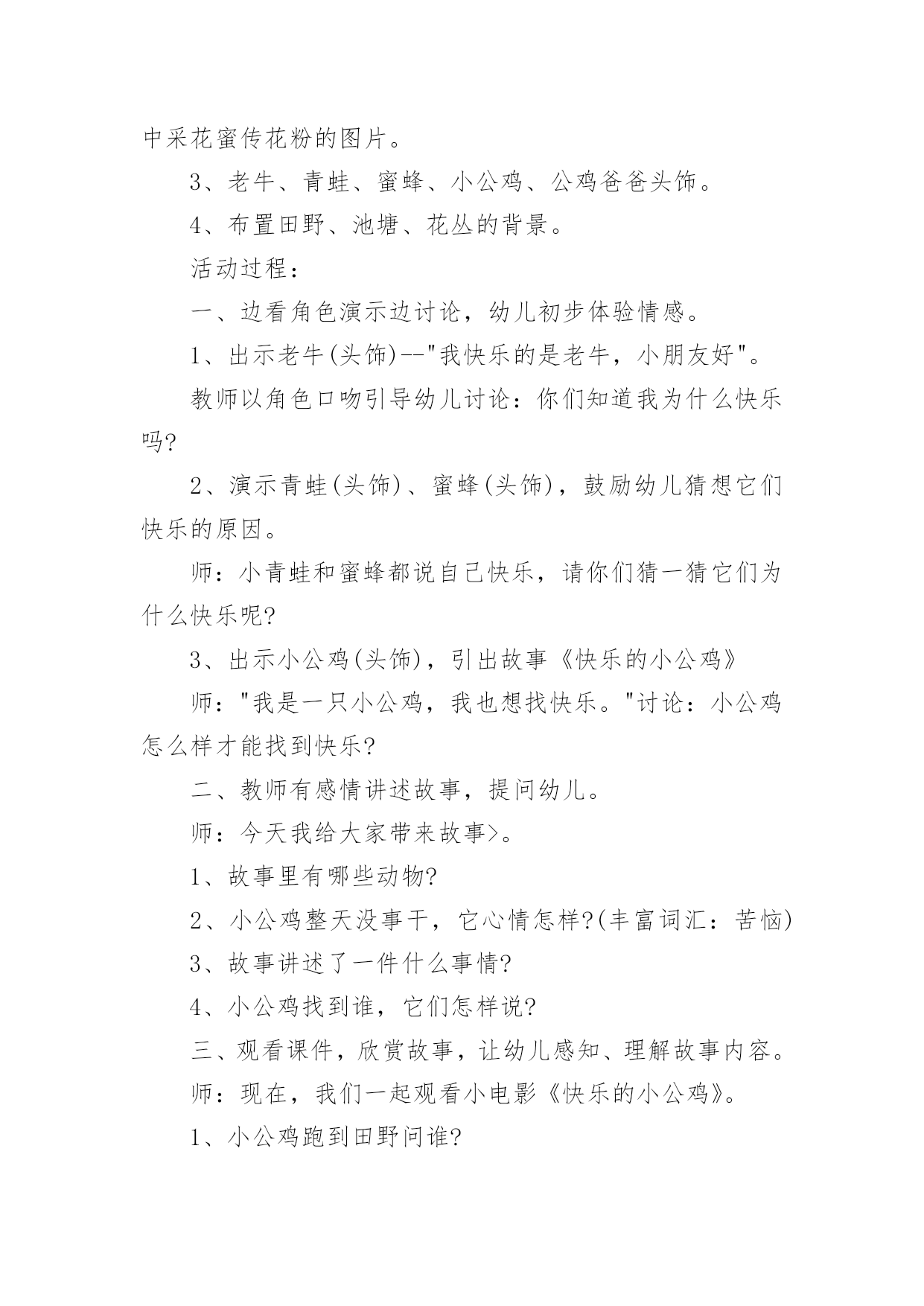 中采花蜜传花粉的图片。

3、老牛、青蛙、蜜蜂、小公鸡、公鸡爸爸头饰。

4、布置田野、池塘、花丛的背景。

活动过程：

一、边看角色演示边讨论，幼儿初步体验情感。

1、出示老牛(头饰)--"我快乐的是老牛，小朋友好"。

教师以角色口吻引导幼儿讨论：你们知道我为什么快乐吗?

2、演示青蛙(头饰)、蜜蜂(头饰)，鼓励幼儿猜想它们快乐的原因。

师：小青蛙和蜜蜂都说自己快乐，请你们猜一猜它们为什么快乐呢?

3、出示小公鸡(头饰)，引出故事《快乐的小公鸡》

师："我是一只小公鸡，我也想找快乐。"讨论：小公鸡怎么样才能找到快乐?

二、教师有感情讲述故事，提问幼儿。

师：今天我给大家带来故事>。

1、故事里有哪些动物?

2、小公鸡整天没事干，它心情怎样?(丰富词汇：苦恼)

3、故事讲述了一件什么事情?

4、小公鸡找到谁，它们怎样说?

三、观看课件，欣赏故事，让幼儿感知、理解故事内容。

师：现在，我们一起观看小电影《快乐的小公鸡》。

1、小公鸡跑到田野问谁?